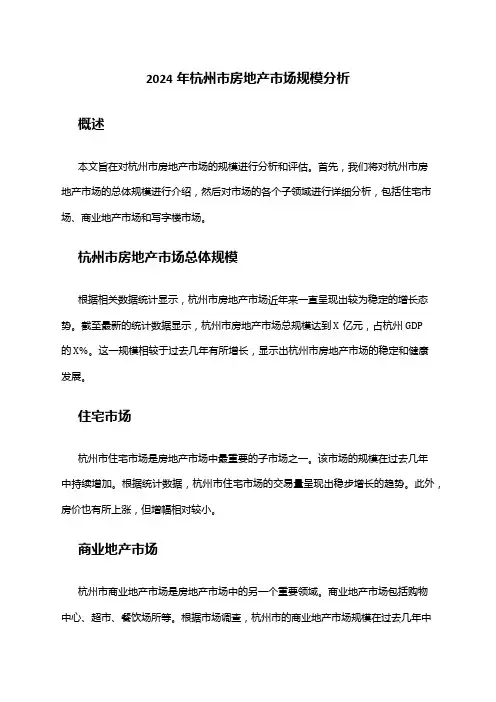 2024 年杭州市房地产市场规模分析

概述

本文旨在对杭州市房地产市场的规模进行分析和评估。首先，我们将对杭州市房地产市场的总体规模进行介绍，然后对市场的各个子领域进行详细分析，包括住宅市场、商业地产市场和写字楼市场。

杭州市房地产市场总体规模

根据相关数据统计显示，杭州市房地产市场近年来一直呈现出较为稳定的增长态势。截至最新的统计数据显示，杭州市房地产市场总规模达到 X 亿元，占杭州 GDP 的 X%。这一规模相较于过去几年有所增长，显示出杭州市房地产市场的稳定和健康发展。

住宅市场

杭州市住宅市场是房地产市场中最重要的子市场之一。该市场的规模在过去几年中持续增加。根据统计数据，杭州市住宅市场的交易量呈现出稳步增长的趋势。此外，房价也有所上涨，但增幅相对较小。

商业地产市场

杭州市商业地产市场是房地产市场中的另一个重要领域。商业地产市场包括购物中心、超市、餐饮场所等。根据市场调查，杭州市的商业地产市场规模在过去几年中